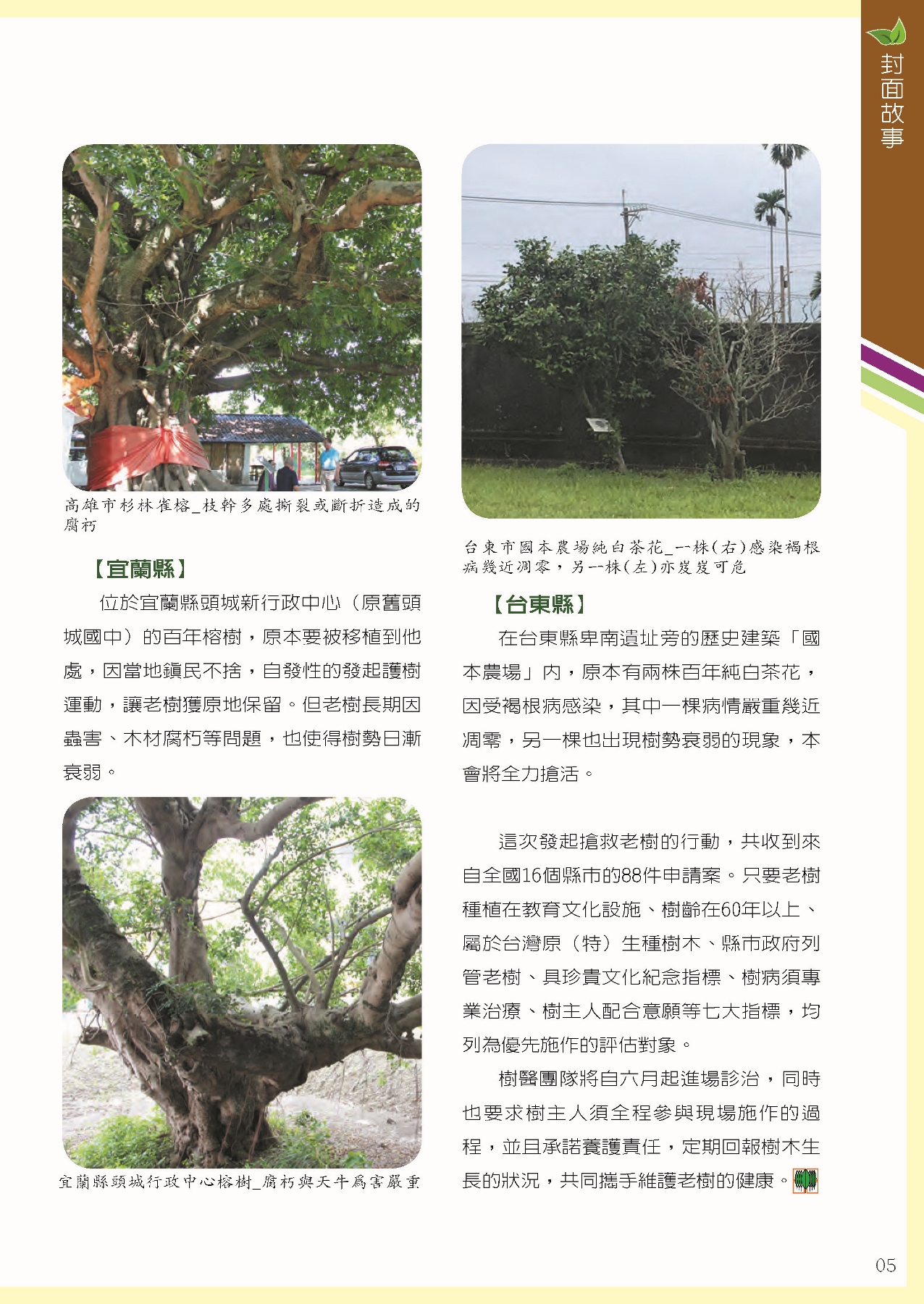 封面故事

高雄市杉林雀榕_枝幹多處撕裂或斷折造成的腐朽

【宜蘭縣】

位於宜蘭縣頭城新行政中心（原舊頭城國中）的百年榕樹，原本要被移植到他處，因當地鎮民不捨，自發性的發起護樹運動，讓老樹獲原地保留。但老樹長期因蟲害、木材腐朽等問題，也使得樹勢日漸衰弱。

宜蘭縣頭城行政中心榕樹_腐朽與天牛為害嚴重

台東市國本農場純白茶花_一株(右)感染褐根病幾近凋零，另一株(左)亦岌岌可危

【台東縣】

在台東縣卑南遺址旁的歷史建築「國本農場」內，原本有兩株百年純白茶花，因受褐根病感染，其中一棵病情嚴重幾近凋零，另一棵也出現樹勢衰弱的現象，本會將全力搶活。

這次發起搶救老樹的行動，共收到來自全國16個縣市的88件申請案。只要老樹種植在教育文化設施、樹齡在60年以上、屬於台灣原（特）生種樹木、縣市政府列管老樹、具珍貴文化紀念指標、樹病須專業治療、樹主人配合意願等七大指標，均列為優先施作的評估對象。

樹醫團隊將自六月起進場診治，同時也要求樹主人須全程參與現場施作的過程，並且承諾養護責任，定期回報樹木生長的狀況，共同攜手維護老樹的健康。

05